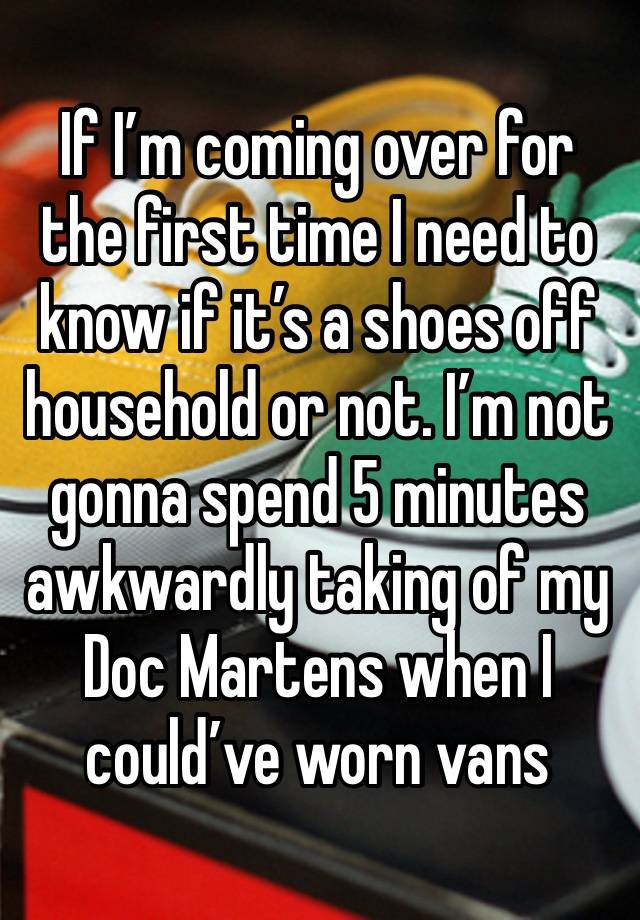 If I’m coming over for the first time I need to know if it’s a shoes off household or not. I’m not gonna spend 5 minutes awkwardly taking of my Doc Martens when I could’ve worn vans